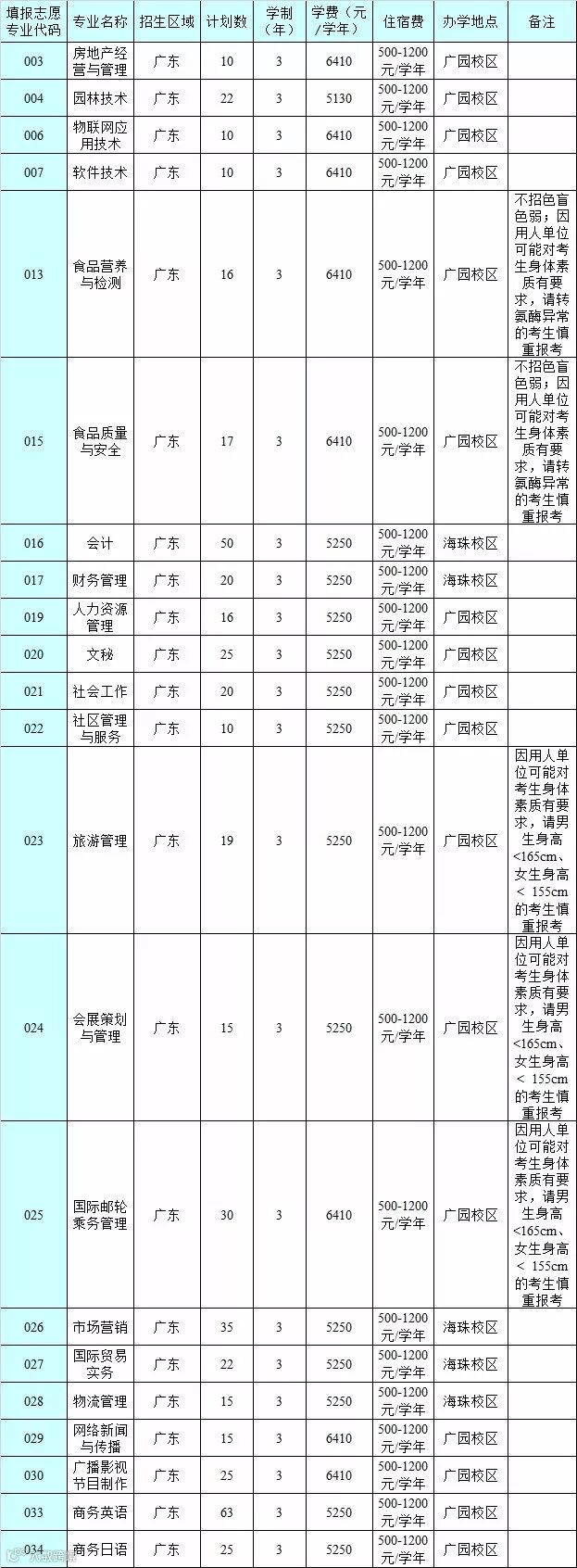 | 填报志愿专业代码 | 专业名称 | 招生区域 | 计划数 | 学制（年） | 学费（元/学年） | 住宿费 | 办学地点 | 备注 |
|---|---|---|---|---|---|---|---|---|
| 003 | 房地产经营与管理 | 广东 | 10 | 3 | 6410 | 500-1200元/学年 | 广园校区 | |
| 004 | 园林技术 | 广东 | 22 | 3 | 5130 | 500-1200元/学年 | 广园校区 | |
| 006 | 物联网应用技术 | 广东 | 10 | 3 | 6410 | 500-1200元/学年 | 广园校区 | |
| 007 | 软件技术 | 广东 | 10 | 3 | 6410 | 500-1200元/学年 | 广园校区 | |
| 013 | 食品营养与检测 | 广东 | 16 | 3 | 6410 | 500-1200元/学年 | 广园校区 | 不招色盲色弱；因用人单位可能对考生身体素质有要求，请转氨酶异常的考生慎重报考 |
| 015 | 食品质量与安全 | 广东 | 17 | 3 | 6410 | 500-1200元/学年 | 广园校区 | 不招色盲色弱；因用人单位可能对考生身体素质有要求，请转氨酶异常的考生慎重报考 |
| 016 | 会计 | 广东 | 50 | 3 | 5250 | 500-1200元/学年 | 海珠校区 | |
| 017 | 财务管理 | 广东 | 20 | 3 | 5250 | 500-1200元/学年 | 海珠校区 | |
| 019 | 人力资源管理 | 广东 | 16 | 3 | 5250 | 500-1200元/学年 | 广园校区 | |
| 020 | 文秘 | 广东 | 25 | 3 | 5250 | 500-1200元/学年 | 广园校区 | |
| 021 | 社会工作 | 广东 | 20 | 3 | 5250 | 500-1200元/学年 | 广园校区 | |
| 022 | 社区管理与服务 | 广东 | 10 | 3 | 5250 | 500-1200元/学年 | 广园校区 | |
| 023 | 旅游管理 | 广东 | 19 | 3 | 5250 | 500-1200元/学年 | 广园校区 | 因用人单位可能对考生身体素质有要求，请男生身高<165cm、女生身高< 155cm的考生慎重报考 |
| 024 | 会展策划与管理 | 广东 | 15 | 3 | 5250 | 500-1200元/学年 | 广园校区 | 因用人单位可能对考生身体素质有要求，请男生身高<165cm、女生身高< 155cm的考生慎重报考 |
| 025 | 国际邮轮乘务管理 | 广东 | 30 | 3 | 6410 | 500-1200元/学年 | 广园校区 | 因用人单位可能对考生身体素质有要求，请男生身高<165cm、女生身高< 155cm的考生慎重报考 |
| 026 | 市场营销 | 广东 | 35 | 3 | 5250 | 500-1200元/学年 | 海珠校区 | |
| 027 | 国际贸易实务 | 广东 | 22 | 3 | 5250 | 500-1200元/学年 | 海珠校区 | |
| 028 | 物流管理 | 广东 | 15 | 3 | 5250 | 500-1200元/学年 | 海珠校区 | |
| 029 | 网络新闻与传播 | 广东 | 15 | 3 | 6410 | 500-1200元/学年 | 广园校区 | |
| 030 | 广播影视节目制作 | 广东 | 25 | 3 | 6410 | 500-1200元/学年 | 广园校区 | |
| 033 | 商务英语 | 广东 | 63 | 3 | 5250 | 500-1200元/学年 | 广园校区 | |
| 034 | 商务日语 | 广东 | 25 | 3 | 5250 | 500-1200元/学年 | 广园校区 | |